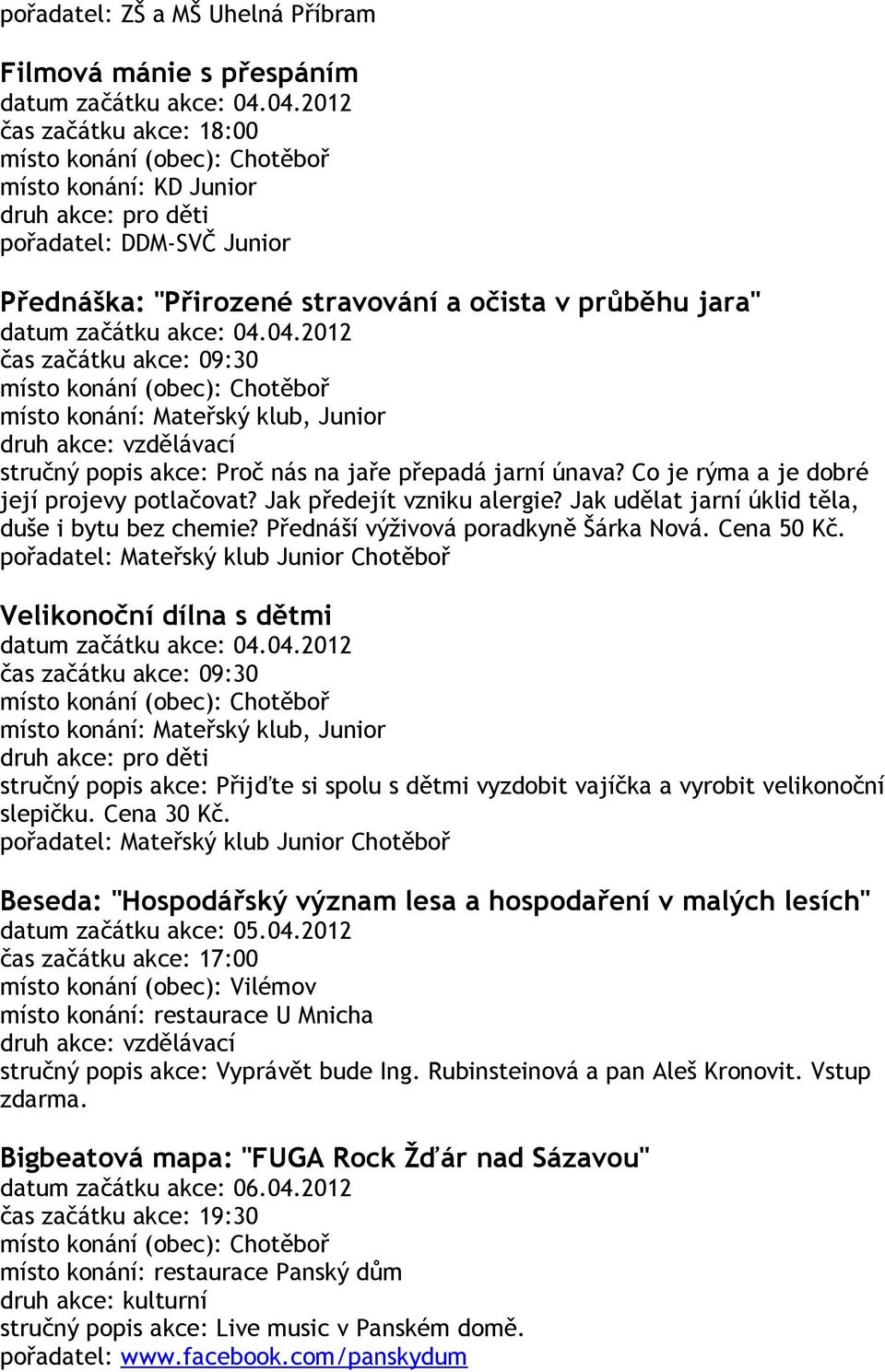 pořadatel: ZŠ a MŠ Uhelná Příbram

Filmová mánie s přespáním
datum začátku akce: 04.04.2012
čas začátku akce: 18:00
místo konání (obec): Chotěboř
místo konání: KD Junior
druh akce: pro děti
pořadatel: DDM-SVČ Junior

Přednáška: "Přirozené stravování a očista v průběhu jara"
datum začátku akce: 04.04.2012
čas začátku akce: 09:30
místo konání (obec): Chotěboř
místo konání: Mateřský klub, Junior
druh akce: vzdělávací
stručný popis akce: Proč nás na jaře přepadá jarní únava? Co je rýma a je dobré její projevy potlačovat? Jak předejít vzniku alergie? Jak udělat jarní úklid těla, duše i bytu bez chemie? Přednáší výživová poradkyně Šárka Nová. Cena 50 Kč.
pořadatel: Mateřský klub Junior Chotěboř

Velikonoční dílna s dětmi
datum začátku akce: 04.04.2012
čas začátku akce: 09:30
místo konání (obec): Chotěboř
místo konání: Mateřský klub, Junior
druh akce: pro děti
stručný popis akce: Přijďte si spolu s dětmi vyzdobit vajíčka a vyrobit velikonoční slepičku. Cena 30 Kč.
pořadatel: Mateřský klub Junior Chotěboř

Beseda: "Hospodářský význam lesa a hospodaření v malých lesích"
datum začátku akce: 05.04.2012
čas začátku akce: 17:00
místo konání (obec): Vilémov
místo konání: restaurace U Mnicha
druh akce: vzdělávací
stručný popis akce: Vyprávět bude Ing. Rubinsteinová a pan Aleš Kronovit. Vstup zdarma.

Bigbeatová mapa: "FUGA Rock Žďár nad Sázavou"
datum začátku akce: 06.04.2012
čas začátku akce: 19:30
místo konání (obec): Chotěboř
místo konání: restaurace Panský dům
druh akce: kulturní
stručný popis akce: Live music v Panském domě.
pořadatel: www.facebook.com/panskydum